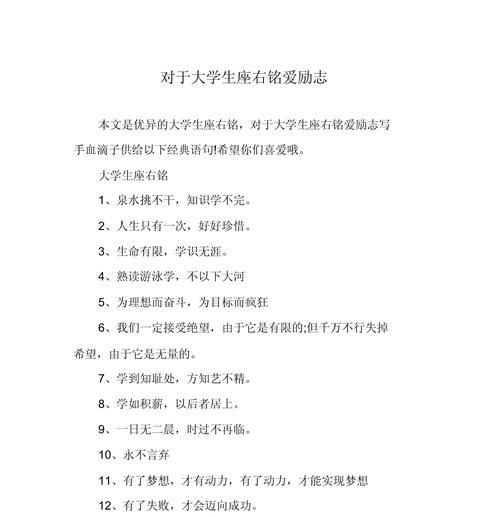 对于大学生座右铭爱励志

本文是优异的大学生座右铭，对于大学生座右铭爱励志写手血滴子供给以下经典语句!希望你们喜爱哦。

大学生座右铭

1、泉水挑不干，知识学不完。

2、人生只有一次，好好珍惜。

3、生命有限，学识无涯。

4、熟读游泳学，不以下大河

5、为理想而奋斗，为目标而疯狂

6、我们一定接受绝望，由于它是有限的;但千万不行失掉希望，由于它是无量的。

7、学到知耻处，方知艺不精。

8、学如积薪，以后者居上。

9、一日无二晨，时过不再临。

10、永不言弃

11、有了梦想，才有动力，有了动力，才能实现梦想

12、有了失败，才会迈向成功。